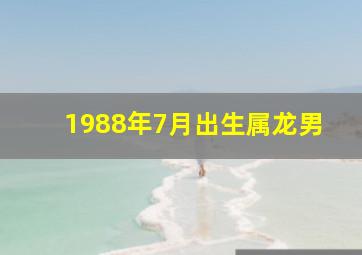 1988年7月出生属龙男